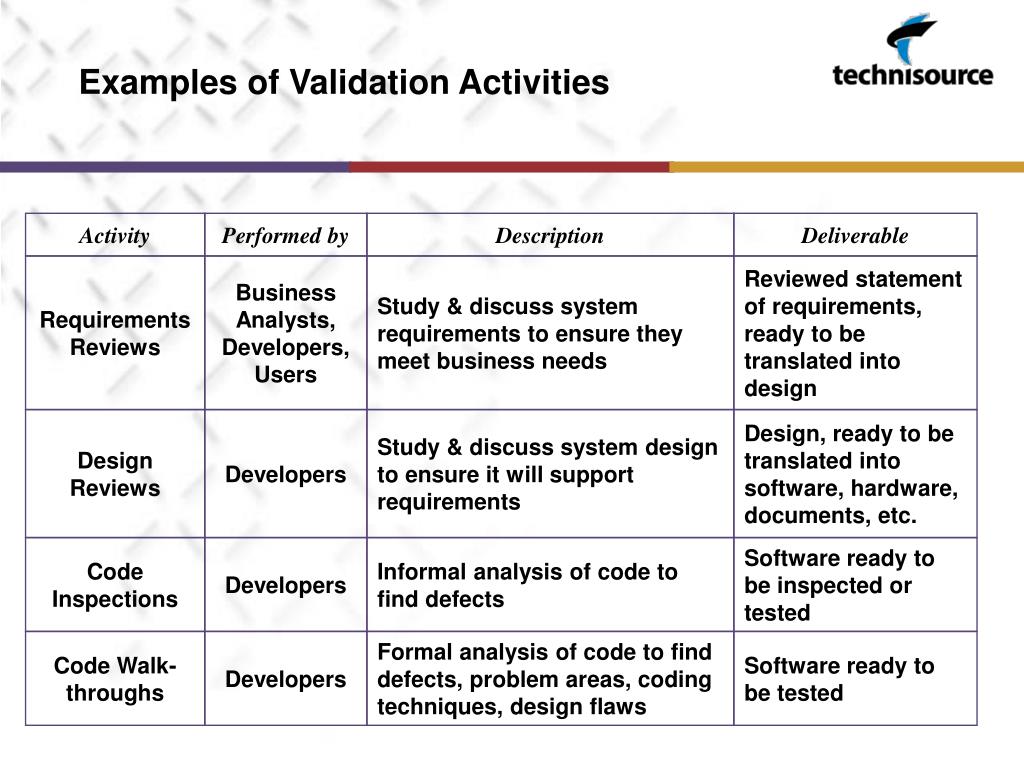 Examples of Validation Activities

technisource

| Activity | Performed by | Description | Deliverable |
|---|---|---|---|
| Requirements Reviews | Business Analysts, Developers, Users | Study & discuss system requirements to ensure they meet business needs | Reviewed statement of requirements, ready to be translated into design |
| Design Reviews | Developers | Study & discuss system design to ensure it will support requirements | Design, ready to be translated into software, hardware, documents, etc. |
| Code Inspections | Developers | Informal analysis of code to find defects | Software ready to be inspected or tested |
| Code Walk-throughs | Developers | Formal analysis of code to find defects, problem areas, coding techniques, design flaws | Software ready to be tested |